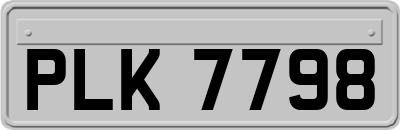 PLK 7798